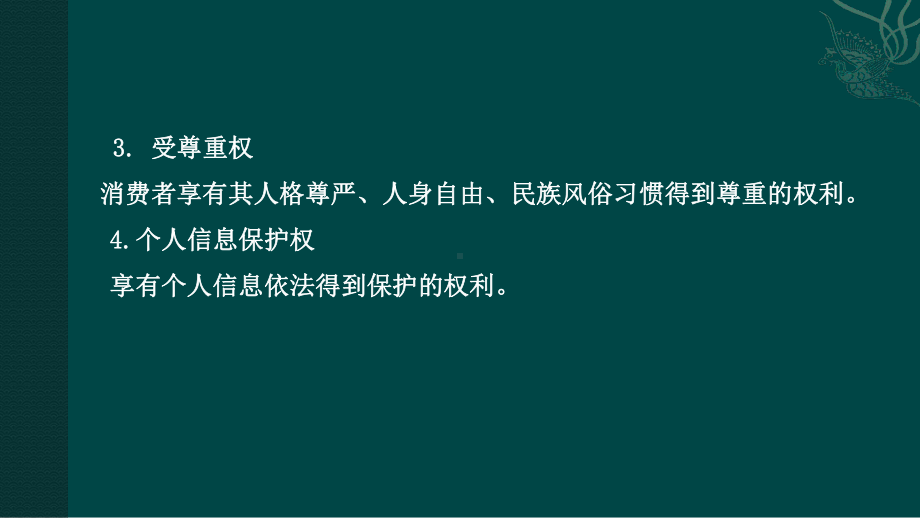 3. 受尊重权

消费者享有其人格尊严、人身自由、民族风俗习惯得到尊重的权利。

4.个人信息保护权

享有个人信息依法得到保护的权利。